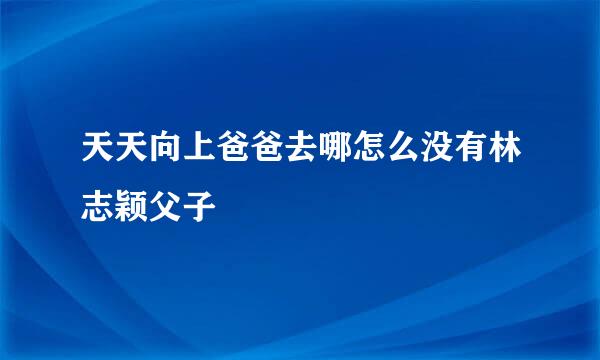 天天向上爸爸去哪怎么没有林志颖父子